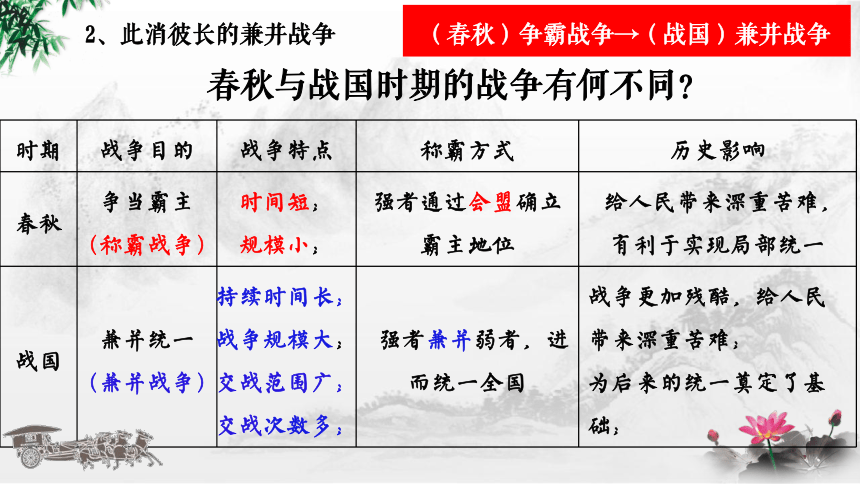 2、此消彼长的兼并战争

（春秋）争霸战争→（战国）兼并战争

春秋与战国时期的战争有何不同？

| 时期 | 战争目的 | 战争特点 | 称霸方式 | 历史影响 |
|---|---|---|---|---|
| 春秋 | 争当霸主（称霸战争） | 时间短；规模小； | 强者通过会盟确立霸主地位 | 给人民带来深重苦难，有利于实现局部统一 |
| 战国 | 兼并统一（兼并战争） | 持续时间长；战争规模大；交战范围广；交战次数多； | 强者兼并弱者，进而统一全国 | 战争更加残酷，给人民带来深重苦难；为后来的统一奠定了基础； |